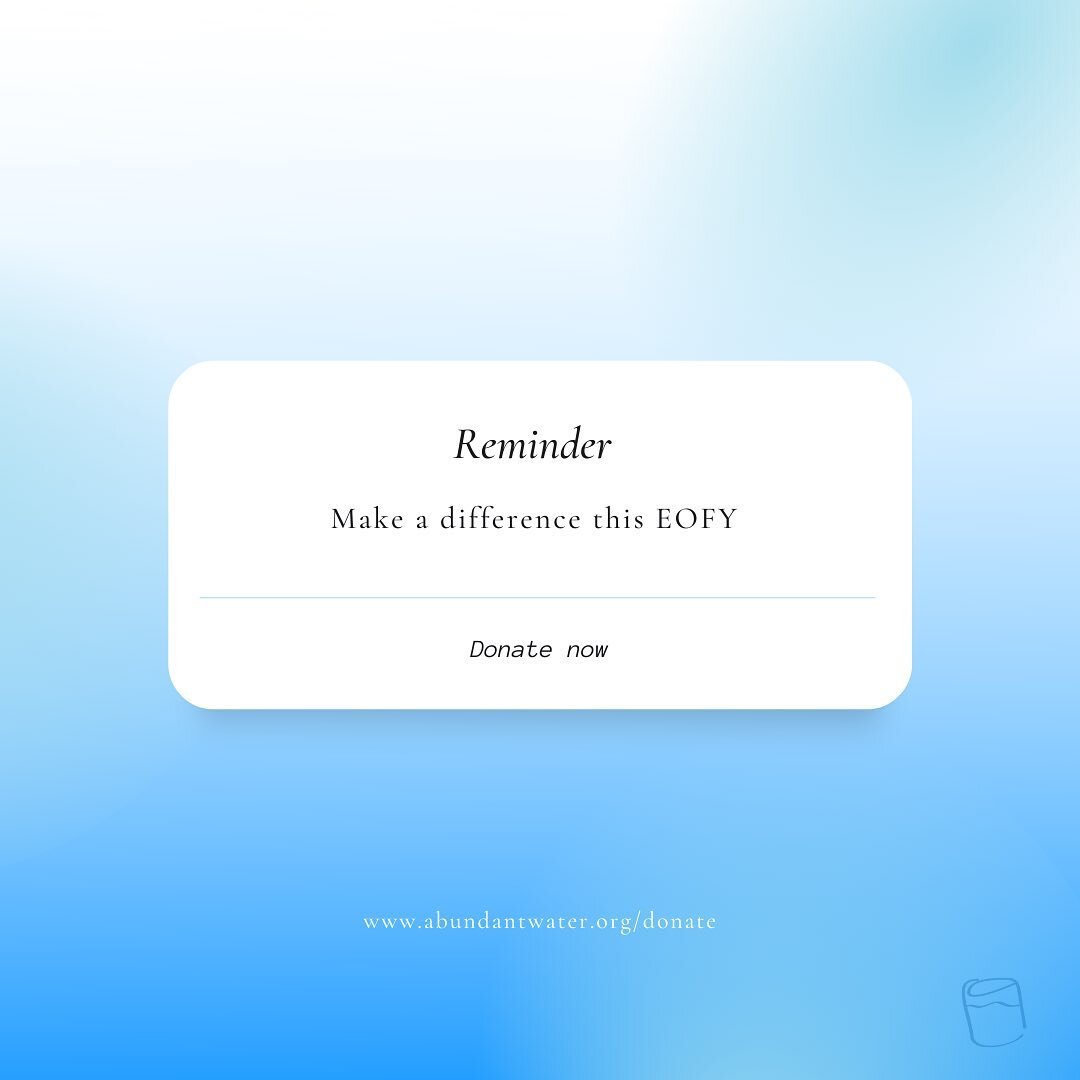 Reminder

Make a difference this EOFY

Donate now

www.abundantwater.org/donate